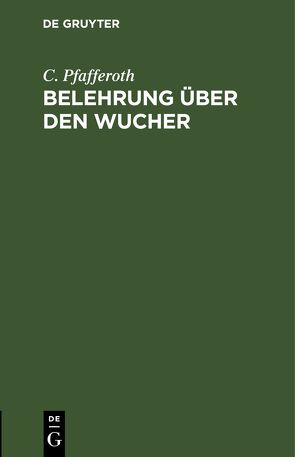 DE GRUYTER

C. Pfafferoth

BELEHRUNG ÜBER DEN WUCHER

DE
G